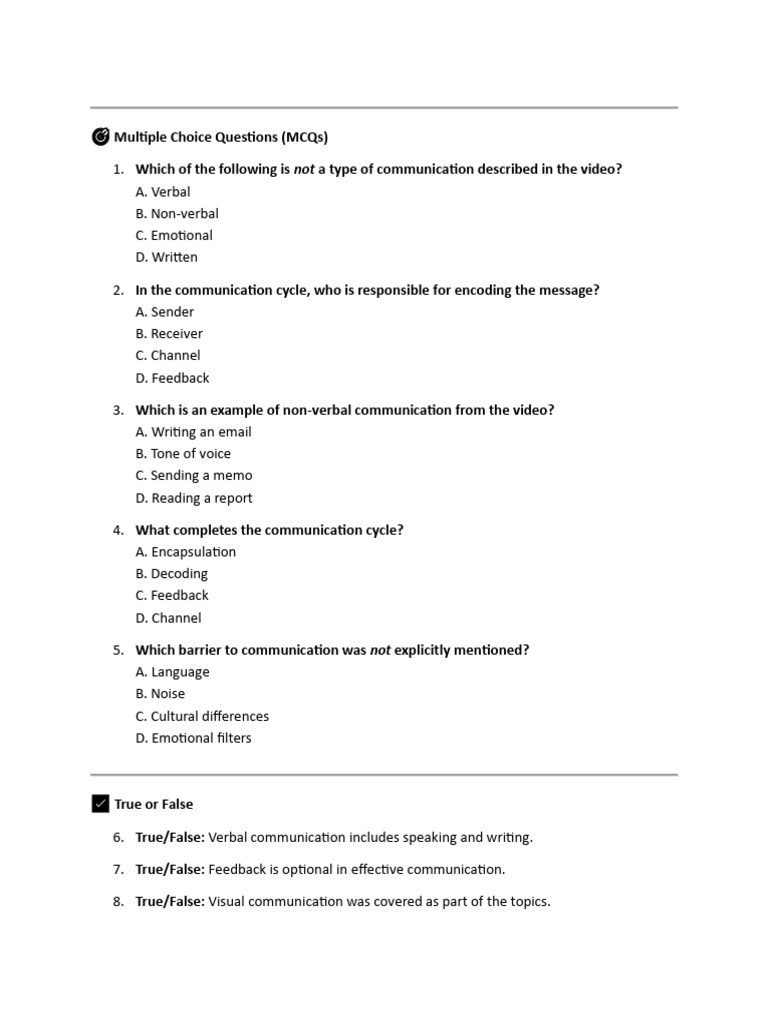 Multiple Choice Questions (MCQs)

1. Which of the following is not a type of communication described in the video?
A. Verbal
B. Non-verbal
C. Emotional
D. Written

2. In the communication cycle, who is responsible for encoding the message?
A. Sender
B. Receiver
C. Channel
D. Feedback

3. Which is an example of non-verbal communication from the video?
A. Writing an email
B. Tone of voice
C. Sending a memo
D. Reading a report

4. What completes the communication cycle?
A. Encapsulation
B. Decoding
C. Feedback
D. Channel

5. Which barrier to communication was not explicitly mentioned?
A. Language
B. Noise
C. Cultural differences
D. Emotional filters

True or False

6. True/False: Verbal communication includes speaking and writing.

7. True/False: Feedback is optional in effective communication.

8. True/False: Visual communication was covered as part of the topics.